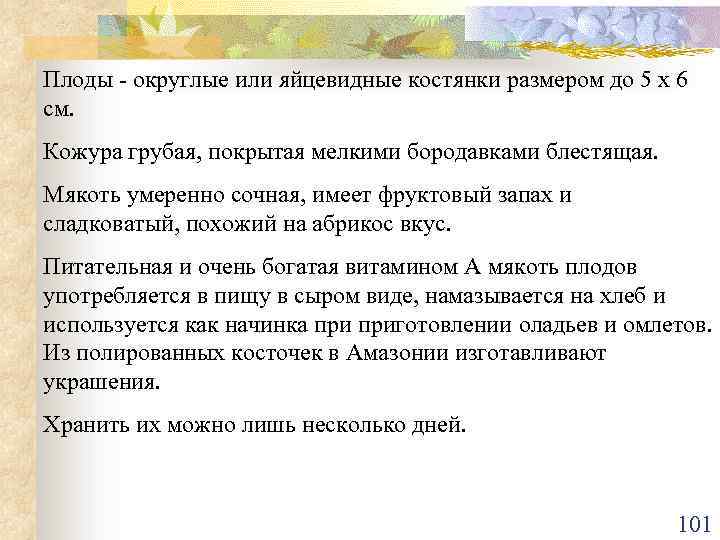 Плоды - округлые или яйцевидные костянки размером до 5 х 6 см.

Кожура грубая, покрытая мелкими бородавками блестящая.

Мякоть умеренно сочная, имеет фруктовый запах и сладковатый, похожий на абрикос вкус.

Питательная и очень богатая витамином А мякоть плодов употребляется в пищу в сыром виде, намазывается на хлеб и используется как начинка при приготовлении оладьев и омлетов. Из полированных косточек в Амазонии изготавливают украшения.

Хранить их можно лишь несколько дней.

101